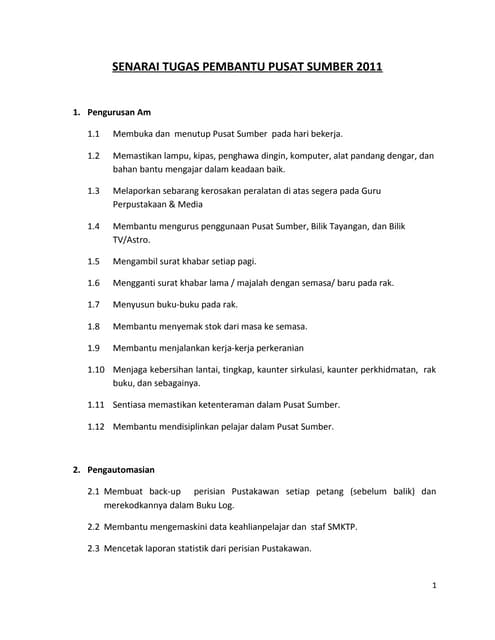 SENARAI TUGAS PEMBANTU PUSAT SUMBER 2011

1. Pengurusan Am

1.1 Membuka dan menutup Pusat Sumber pada hari bekerja.

1.2 Memastikan lampu, kipas, penghawa dingin, komputer, alat pandang dengar, dan bahan bantu mengajar dalam keadaan baik.

1.3 Melaporkan sebarang kerosakan peralatan di atas segera pada Guru Perpustakaan & Media

1.4 Membantu mengurus penggunaan Pusat Sumber, Bilik Tayangan, dan Bilik TV/Astro.

1.5 Mengambil surat khabar setiap pagi.

1.6 Mengganti surat khabar lama / majalah dengan semasa/ baru pada rak.

1.7 Menyusun buku-buku pada rak.

1.8 Membantu menyemak stok dari masa ke semasa.

1.9 Membantu menjalankan kerja-kerja perkeranian

1.10 Menjaga kebersihan lantai, tingkap, kaunter sirkulasi, kaunter perkhidmatan, rak buku, dan sebagainya.

1.11 Sentiasa memastikan ketenteraman dalam Pusat Sumber.

1.12 Membantu mendisiplinkan pelajar dalam Pusat Sumber.

2. Pengautomasian

2.1 Membuat back-up perisian Pustakawan setiap petang (sebelum balik) dan merekodkannya dalam Buku Log.

2.2 Membantu mengemaskini data keahlianpelajar dan staf SMKTP.

2.3 Mencetak laporan statistik dari perisian Pustakawan.

1